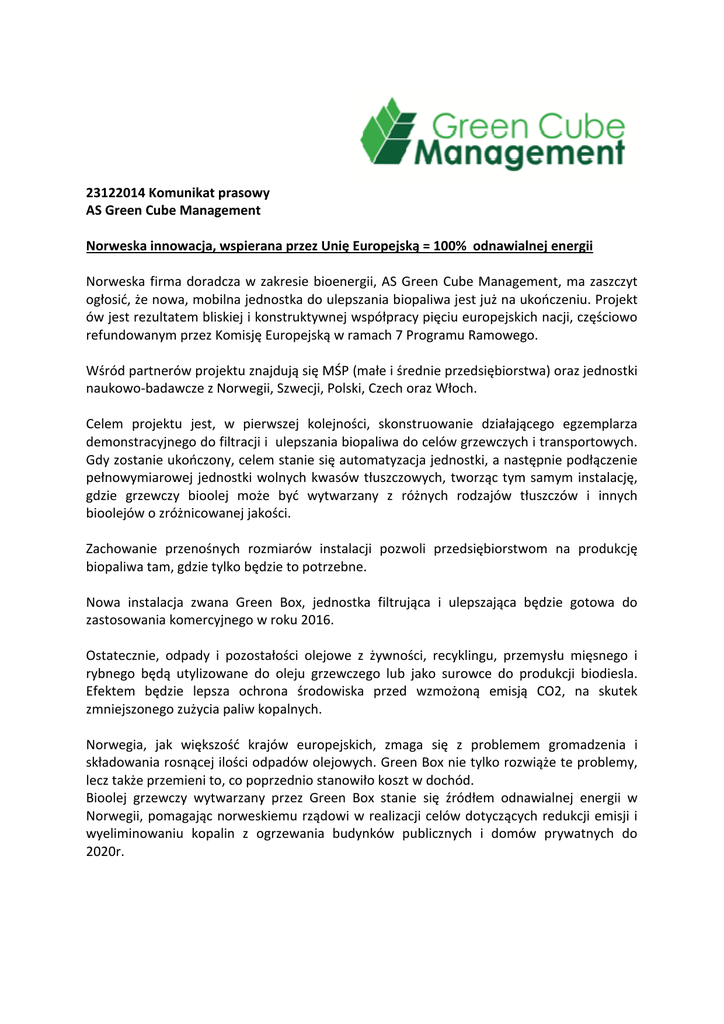 Green Cube Management

23122014 Komunikat prasowy
AS Green Cube Management

Norweska innowacja, wspierana przez Unię Europejską = 100% odnawialnej energii

Norweska firma doradcza w zakresie bioenergii, AS Green Cube Management, ma zaszczyt ogłosić, że nowa, mobilna jednostka do ulepszania biopaliwa jest już na ukończeniu. Projekt ów jest rezultatem bliskiej i konstruktywnej współpracy pięciu europejskich nacji, częściowo refundowanym przez Komisję Europejską w ramach 7 Programu Ramowego.

Wśród partnerów projektu znajdują się MŚP (małe i średnie przedsiębiorstwa) oraz jednostki naukowo-badawcze z Norwegii, Szwecji, Polski, Czech oraz Włoch.

Celem projektu jest, w pierwszej kolejności, skonstruowanie działającego egzemplarza demonstracyjnego do filtracji i ulepszania biopaliwa do celów grzewczych i transportowych. Gdy zostanie ukończony, celem stanie się automatyzacja jednostki, a następnie podłączenie pełnowymiarowej jednostki wolnych kwasów tłuszczowych, tworząc tym samym instalację, gdzie grzewczy bioolej może być wytwarzany z różnych rodzajów tłuszczów i innych bioolejów o zróżnicowanej jakości.

Zachowanie przenośnych rozmiarów instalacji pozwoli przedsiębiorstwom na produkcję biopaliwa tam, gdzie tylko będzie to potrzebne.

Nowa instalacja zwana Green Box, jednostka filtrująca i ulepszająca będzie gotowa do zastosowania komercyjnego w roku 2016.

Ostatecznie, odpady i pozostałości olejowe z żywności, recyklingu, przemysłu mięsnego i rybnego będą utylizowane do oleju grzewczego lub jako surowce do produkcji biodiesla. Efektem będzie lepsza ochrona środowiska przed wzmożoną emisją CO2, na skutek zmniejszonego zużycia paliw kopalnych.

Norwegia, jak większość krajów europejskich, zmaga się z problemem gromadzenia i składowania rosnącej ilości odpadów olejowych. Green Box nie tylko rozwiąże te problemy, lecz także przemieni to, co poprzednio stanowiło koszt w dochód.
Bioolej grzewczy wytwarzany przez Green Box stanie się źródłem odnawialnej energii w Norwegii, pomagając norweskiemu rządowi w realizacji celów dotyczących redukcji emisji i wyeliminowaniu kopalin z ogrzewania budynków publicznych i domów prywatnych do 2020r.